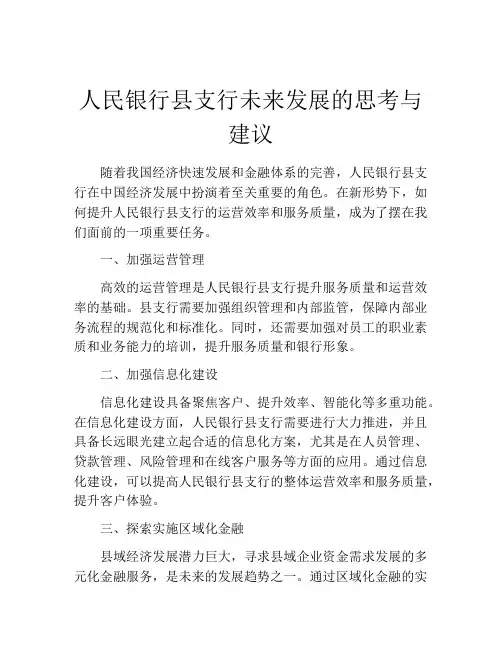 人民银行县支行未来发展的思考与建议

随着我国经济快速发展和金融体系的完善，人民银行县支行在中国经济发展中扮演着至关重要的角色。在新形势下，如何提升人民银行县支行的运营效率和服务质量，成为了摆在我们面前的一项重要任务。

一、加强运营管理

高效的运营管理是人民银行县支行提升服务质量和运营效率的基础。县支行需要加强组织管理和内部监管，保障内部业务流程的规范化和标准化。同时，还需要加强对员工的职业素质和业务能力的培训，提升服务质量和银行形象。

二、加强信息化建设

信息化建设具备聚焦客户、提升效率、智能化等多重功能。在信息化建设方面，人民银行县支行需要进行大力推进，并且具备长远眼光建立起合适的信息化方案，尤其是在人员管理、贷款管理、风险管理和在线客户服务等方面的应用。通过信息化建设，可以提高人民银行县支行的整体运营效率和服务质量，提升客户体验。

三、探索实施区域化金融

县域经济发展潜力巨大，寻求县域企业资金需求发展的多元化金融服务，是未来的发展趋势之一。通过区域化金融的实